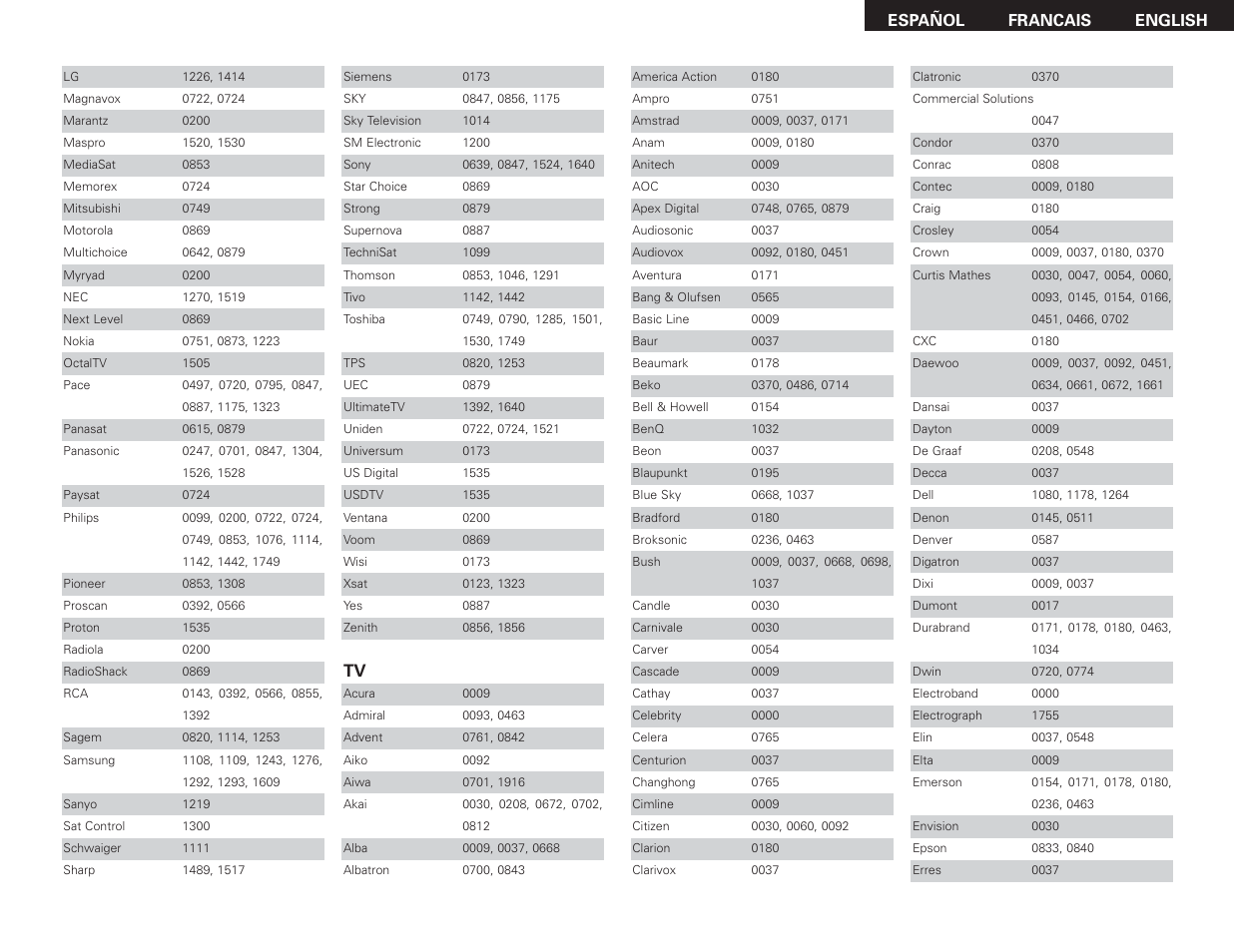 ESPAÑOL FRANCAIS ENGLISH

| | |
|---|---|
| LG | 1226, 1414 |
| Magnavox | 0722, 0724 |
| Marantz | 0200 |
| Maspro | 1520, 1530 |
| MediaSat | 0853 |
| Memorex | 0724 |
| Mitsubishi | 0749 |
| Motorola | 0869 |
| Multichoice | 0642, 0879 |
| Myryad | 0200 |
| NEC | 1270, 1519 |
| Next Level | 0869 |
| Nokia | 0751, 0873, 1223 |
| OctalTV | 1505 |
| Pace | 0497, 0720, 0795, 0847, 0887, 1175, 1323 |
| Panasat | 0615, 0879 |
| Panasonic | 0247, 0701, 0847, 1304, 1526, 1528 |
| Paysat | 0724 |
| Philips | 0099, 0200, 0722, 0724, 0749, 0853, 1076, 1114, 1142, 1442, 1749 |
| Pioneer | 0853, 1308 |
| Proscan | 0392, 0566 |
| Proton | 1535 |
| Radiola | 0200 |
| RadioShack | 0869 |
| RCA | 0143, 0392, 0566, 0855, 1392 |
| Sagem | 0820, 1114, 1253 |
| Samsung | 1108, 1109, 1243, 1276, 1292, 1293, 1609 |
| Sanyo | 1219 |
| Sat Control | 1300 |
| Schwaiger | 1111 |
| Sharp | 1489, 1517 |

| | |
|---|---|
| Siemens | 0173 |
| SKY | 0847, 0856, 1175 |
| Sky Television | 1014 |
| SM Electronic | 1200 |
| Sony | 0639, 0847, 1524, 1640 |
| Star Choice | 0869 |
| Strong | 0879 |
| Supernova | 0887 |
| TechniSat | 1099 |
| Thomson | 0853, 1046, 1291 |
| Tivo | 1142, 1442 |
| Toshiba | 0749, 0790, 1285, 1501, 1530, 1749 |
| TPS | 0820, 1253 |
| UEC | 0879 |
| UltimateTV | 1392, 1640 |
| Uniden | 0722, 0724, 1521 |
| Universum | 0173 |
| US Digital | 1535 |
| USDTV | 1535 |
| Ventana | 0200 |
| Voom | 0869 |
| Wisi | 0173 |
| Xsat | 0123, 1323 |
| Yes | 0887 |
| Zenith | 0856, 1856 |

TV

| | |
|---|---|
| Acura | 0009 |
| Admiral | 0093, 0463 |
| Advent | 0761, 0842 |
| Aiko | 0092 |
| Aiwa | 0701, 1916 |
| Akai | 0030, 0208, 0672, 0702, 0812 |
| Alba | 0009, 0037, 0668 |
| Albatron | 0700, 0843 |

| | |
|---|---|
| America Action | 0180 |
| Ampro | 0751 |
| Amstrad | 0009, 0037, 0171 |
| Anam | 0009, 0180 |
| Anitech | 0009 |
| AOC | 0030 |
| Apex Digital | 0748, 0765, 0879 |
| Audiosonic | 0037 |
| Audiovox | 0092, 0180, 0451 |
| Aventura | 0171 |
| Bang & Olufsen | 0565 |
| Basic Line | 0009 |
| Baur | 0037 |
| Beaumark | 0178 |
| Beko | 0370, 0486, 0714 |
| Bell & Howell | 0154 |
| BenQ | 1032 |
| Beon | 0037 |
| Blaupunkt | 0195 |
| Blue Sky | 0668, 1037 |
| Bradford | 0180 |
| Broksonic | 0236, 0463 |
| Bush | 0009, 0037, 0668, 0698, 1037 |
| Candle | 0030 |
| Carnivale | 0030 |
| Carver | 0054 |
| Cascade | 0009 |
| Cathay | 0037 |
| Celebrity | 0000 |
| Celera | 0765 |
| Centurion | 0037 |
| Changhong | 0765 |
| Cimline | 0009 |
| Citizen | 0030, 0060, 0092 |
| Clarion | 0180 |
| Clarivox | 0037 |

| | |
|---|---|
| Clatronic | 0370 |
| Commercial Solutions | 0047 |
| Condor | 0370 |
| Conrac | 0808 |
| Contec | 0009, 0180 |
| Craig | 0180 |
| Crosley | 0054 |
| Crown | 0009, 0037, 0180, 0370 |
| Curtis Mathes | 0030, 0047, 0054, 0060, 0093, 0145, 0154, 0166, 0451, 0466, 0702 |
| CXC | 0180 |
| Daewoo | 0009, 0037, 0092, 0451, 0634, 0661, 0672, 1661 |
| Dansai | 0037 |
| Dayton | 0009 |
| De Graaf | 0208, 0548 |
| Decca | 0037 |
| Dell | 1080, 1178, 1264 |
| Denon | 0145, 0511 |
| Denver | 0587 |
| Digatron | 0037 |
| Dixi | 0009, 0037 |
| Dumont | 0017 |
| Durabrand | 0171, 0178, 0180, 0463, 1034 |
| Dwin | 0720, 0774 |
| Electroband | 0000 |
| Electrograph | 1755 |
| Elin | 0037, 0548 |
| Elta | 0009 |
| Emerson | 0154, 0171, 0178, 0180, 0236, 0463 |
| Envision | 0030 |
| Epson | 0833, 0840 |
| Erres | 0037 |